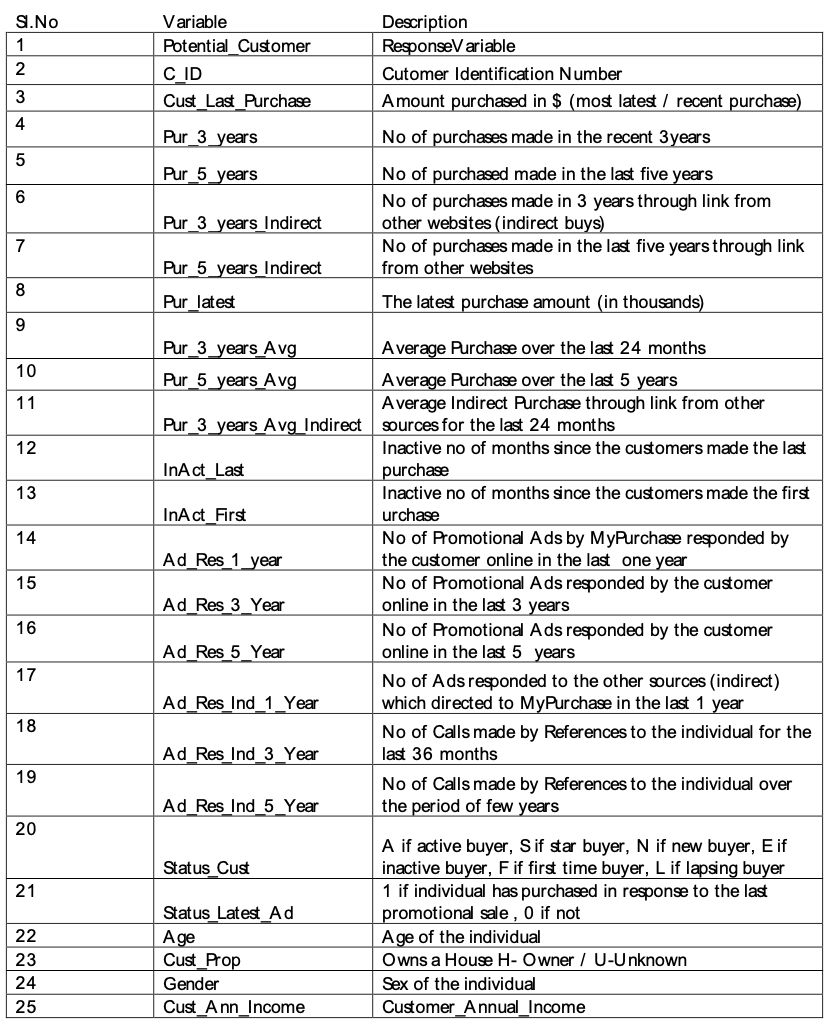 | Sl.No | Variable | Description |
|---|---|---|
| 1 | Potential_Customer | ResponseVariable |
| 2 | C_ID | Cutomer Identification Number |
| 3 | Cust_Last_Purchase | Amount purchased in $ (most latest / recent purchase) |
| 4 | Pur_3_years | No of purchases made in the recent 3years |
| 5 | Pur_5_years | No of purchased made in the last five years |
| 6 | Pur_3_years_Indirect | No of purchases made in 3 years through link from other websites (indirect buys) |
| 7 | Pur_5_years_Indirect | No of purchases made in the last five years through link from other websites |
| 8 | Pur_latest | The latest purchase amount (in thousands) |
| 9 | Pur_3_years_Avg | Average Purchase over the last 24 months |
| 10 | Pur_5_years_Avg | Average Purchase over the last 5 years |
| 11 | Pur_3_years_Avg_Indirect | Average Indirect Purchase through link from other sources for the last 24 months |
| 12 | InAct_Last | Inactive no of months since the customers made the last purchase |
| 13 | InAct_First | Inactive no of months since the customers made the first urchase |
| 14 | Ad_Res_1_year | No of Promotional Ads by MyPurchase responded by the customer online in the last one year |
| 15 | Ad_Res_3_Year | No of Promotional Ads responded by the customer online in the last 3 years |
| 16 | Ad_Res_5_Year | No of Promotional Ads responded by the customer online in the last 5 years |
| 17 | Ad_Res_Ind_1_Year | No of Ads responded to the other sources (indirect) which directed to MyPurchase in the last 1 year |
| 18 | Ad_Res_Ind_3_Year | No of Calls made by References to the individual for the last 36 months |
| 19 | Ad_Res_Ind_5_Year | No of Calls made by References to the individual over the period of few years |
| 20 | Status_Cust | A if active buyer, S if star buyer, N if new buyer, E if inactive buyer, F if first time buyer, L if lapsing buyer |
| 21 | Status_Latest_Ad | 1 if individual has purchased in response to the last promotional sale , 0 if not |
| 22 | Age | Age of the individual |
| 23 | Cust_Prop | Owns a House H- Owner / U-Unknown |
| 24 | Gender | Sex of the individual |
| 25 | Cust_Ann_Income | Customer_Annual_Income |